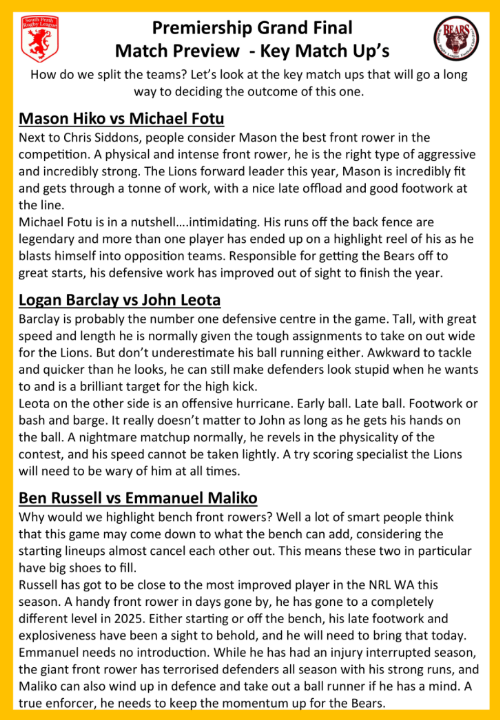 South Perth Rugby League

BEARS

Premiership Grand Final
Match Preview - Key Match Up's

How do we split the teams? Let's look at the key match ups that will go a long way to deciding the outcome of this one.

Mason Hiko vs Michael Fotu

Next to Chris Siddons, people consider Mason the best front rower in the competition. A physical and intense front rower, he is the right type of aggressive and incredibly strong. The Lions forward leader this year, Mason is incredibly fit and gets through a tonne of work, with a nice late offload and good footwork at the line.
Michael Fotu is in a nutshell....intimidating. His runs off the back fence are legendary and more than one player has ended up on a highlight reel of his as he blasts himself into opposition teams. Responsible for getting the Bears off to great starts, his defensive work has improved out of sight to finish the year.

Logan Barclay vs John Leota

Barclay is probably the number one defensive centre in the game. Tall, with great speed and length he is normally given the tough assignments to take on out wide for the Lions. But don't underestimate his ball running either. Awkward to tackle and quicker than he looks, he can still make defenders look stupid when he wants to and is a brilliant target for the high kick.
Leota on the other side is an offensive hurricane. Early ball. Late ball. Footwork or bash and barge. It really doesn't matter to John as long as he gets his hands on the ball. A nightmare matchup normally, he revels in the physicality of the contest, and his speed cannot be taken lightly. A try scoring specialist the Lions will need to be wary of him at all times.

Ben Russell vs Emmanuel Maliko

Why would we highlight bench front rowers? Well a lot of smart people think that this game may come down to what the bench can add, considering the starting lineups almost cancel each other out. This means these two in particular have big shoes to fill.
Russell has got to be close to the most improved player in the NRL WA this season. A handy front rower in days gone by, he has gone to a completely different level in 2025. Either starting or off the bench, his late footwork and explosiveness have been a sight to behold, and he will need to bring that today.
Emmanuel needs no introduction. While he has had an injury interrupted season, the giant front rower has terrorised defenders all season with his strong runs, and Maliko can also wind up in defence and take out a ball runner if he has a mind. A true enforcer, he needs to keep the momentum up for the Bears.